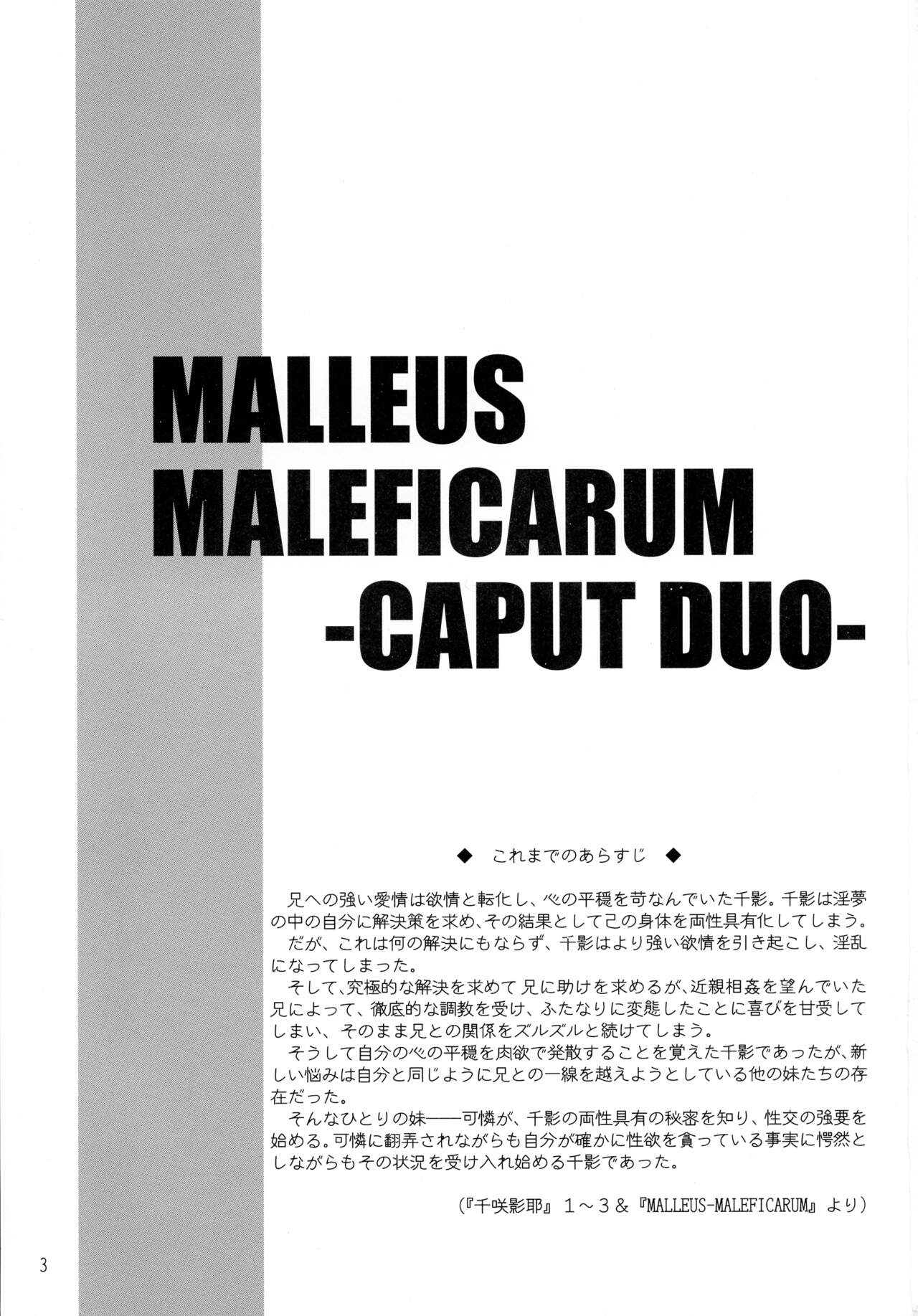 MALLEUS
MALEFICARUM
-CAPUT DUO-

◆ これまでのあらすじ ◆

兄への強い愛情は欲情と転化し、心の平穏を苛なんでいた千影。千影は淫夢の中の自分に解決策を求め、その結果として己の身体を両性具有化してしまう。

だが、これは何の解決にもならず、千影はより強い欲情を引き起こし、淫乱になってしまった。

そして、究極的な解決を求めて兄に助けを求めるが、近親相姦を望んでいた兄によって、徹底的な調教を受け、ふたなりに変態したことに喜びを甘受してしまい、そのまま兄との関係をズルズルと続けてしまう。

そうして自分の心の平穏を肉欲で発散することを覚えた千影であったが、新しい悩みは自分と同じように兄との一線を越えようとしている他の妹たちの存在だった。

そんなひとりの妹——可憐が、千影の両性具有の秘密を知り、性交の強要を始める。可憐に翻弄されながらも自分が確かに性欲を貪っている事実に愕然としながらもその状況を受け入れ始める千影であった。

(『千咲影耶』1～3&『MALLEUS-MALEFICARUM』より)

3